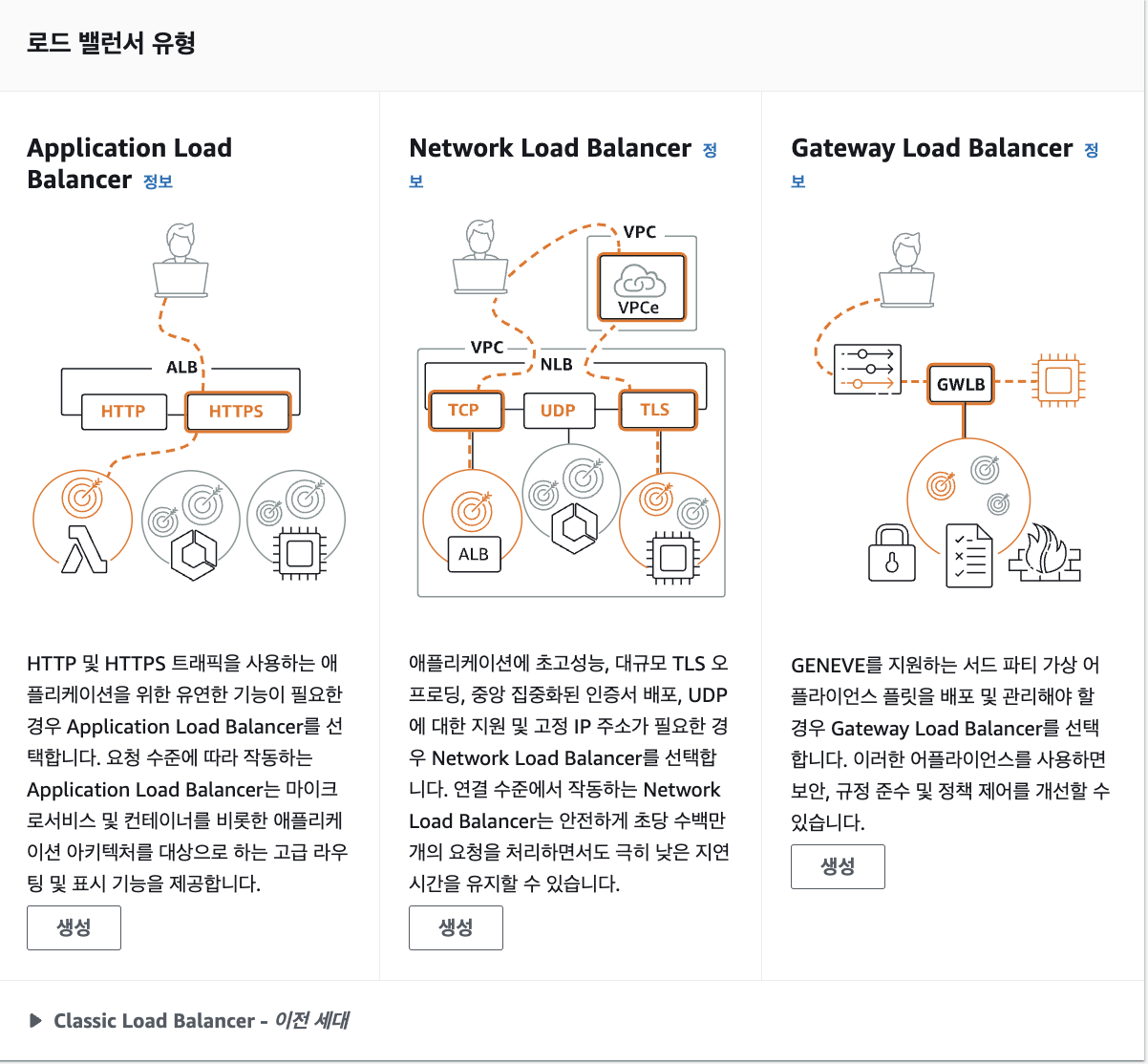 로드 밸런서 유형

Application Load Balancer 정보

ALB

HTTP

HTTPS

HTTP 및 HTTPS 트래픽을 사용하는 애플리케이션을 위한 유연한 기능이 필요한 경우 Application Load Balancer를 선택합니다. 요청 수준에 따라 작동하는 Application Load Balancer는 마이크로서비스 및 컨테이너를 비롯한 애플리케이션 아키텍처를 대상으로 하는 고급 라우팅 및 표시 기능을 제공합니다.

생성

Network Load Balancer 정보

VPC

VPCe

VPC

NLB

TCP

UDP

TLS

ALB

애플리케이션에 초고성능, 대규모 TLS 오프로딩, 중앙 집중화된 인증서 배포, UDP에 대한 지원 및 고정 IP 주소가 필요한 경우 Network Load Balancer를 선택합니다. 연결 수준에서 작동하는 Network Load Balancer는 안전하게 초당 수백만 개의 요청을 처리하면서도 극히 낮은 지연 시간을 유지할 수 있습니다.

생성

Gateway Load Balancer 정보

GWLB

GENEVE를 지원하는 서드 파티 가상 어플라이언스 플릿을 배포 및 관리해야 할 경우 Gateway Load Balancer를 선택합니다. 이러한 어플라이언스를 사용하면 보안, 규정 준수 및 정책 제어를 개선할 수 있습니다.

생성

▶ Classic Load Balancer - 이전 세대